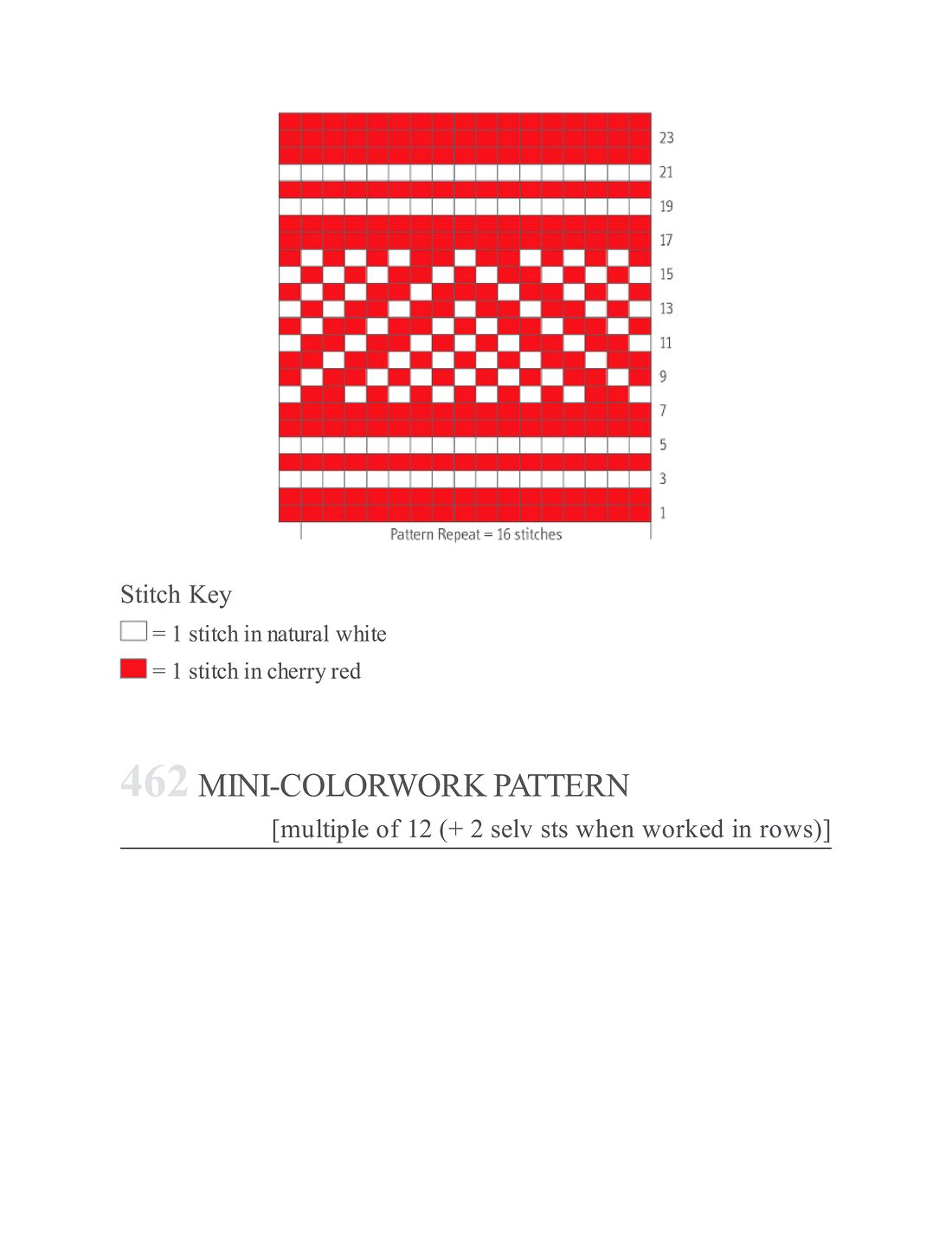 23
21
19
17
15
13
11
9
7
5
3
1
Pattern Repeat = 16 stitches

Stitch Key
= 1 stitch in natural white
= 1 stitch in cherry red

462 MINI-COLORWORK PATTERN
[multiple of 12 (+ 2 selv sts when worked in rows)]